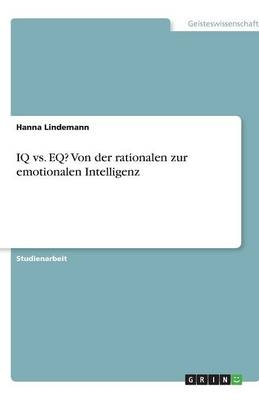 Geisteswissenschaft

Hanna Lindemann

IQ vs. EQ? Von der rationalen zur emotionalen Intelligenz

Studienarbeit

GRIN